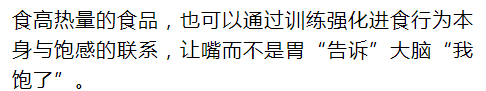 食高热量的食品，也可以通过训练强化进食行为本身与饱感的联系，让嘴而不是胃“告诉”大脑“我饱了”。